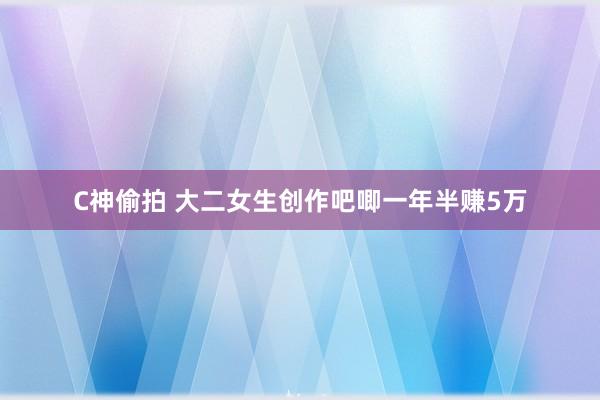 C神偷拍 大二女生创作吧唧一年半赚5万